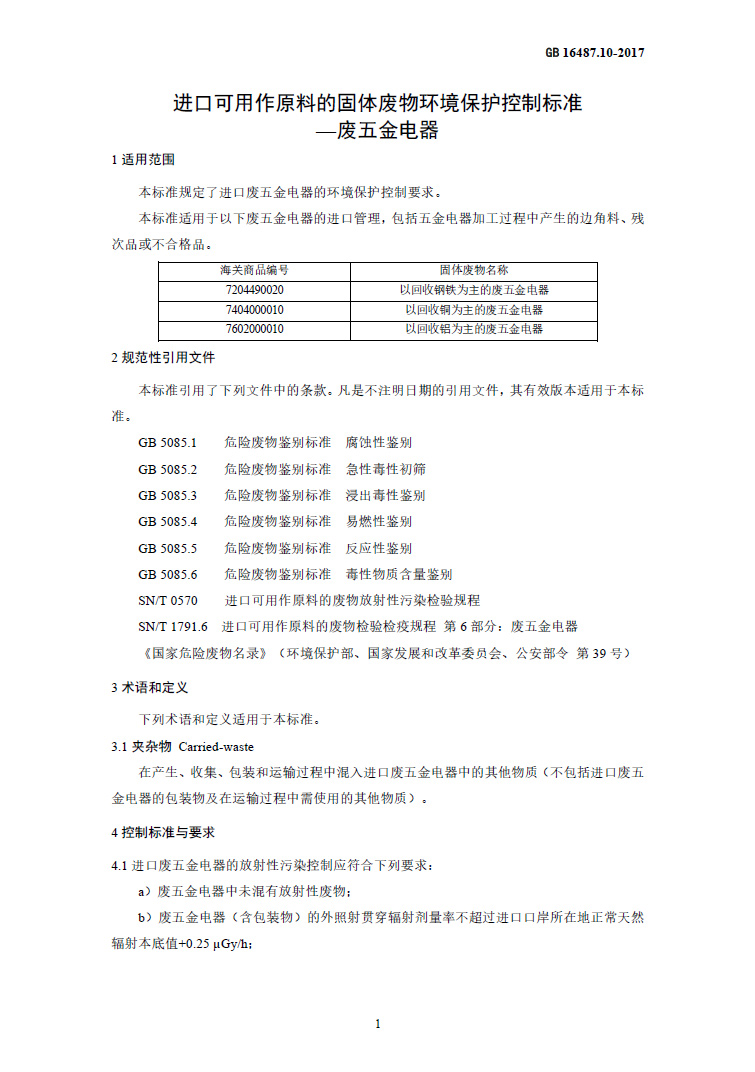 GB 16487.10-2017

进口可用作原料的固体废物环境保护控制标准
—废五金电器

1 适用范围

本标准规定了进口废五金电器的环境保护控制要求。

本标准适用于以下废五金电器的进口管理，包括五金电器加工过程中产生的边角料、残次品或不合格品。

| 海关商品编号 | 固体废物名称 |
|---|---|
| 7204490020 | 以回收钢铁为主的废五金电器 |
| 7404000010 | 以回收铜为主的废五金电器 |
| 7602000010 | 以回收铝为主的废五金电器 |

2 规范性引用文件

本标准引用了下列文件中的条款。凡是不注明日期的引用文件，其有效版本适用于本标准。

GB 5085.1 危险废物鉴别标准 腐蚀性鉴别

GB 5085.2 危险废物鉴别标准 急性毒性初筛

GB 5085.3 危险废物鉴别标准 浸出毒性鉴别

GB 5085.4 危险废物鉴别标准 易燃性鉴别

GB 5085.5 危险废物鉴别标准 反应性鉴别

GB 5085.6 危险废物鉴别标准 毒性物质含量鉴别

SN/T 0570 进口可用作原料的废物放射性污染检验规程

SN/T 1791.6 进口可用作原料的废物检验检疫规程 第 6 部分：废五金电器

《国家危险废物名录》（环境保护部、国家发展和改革委员会、公安部令 第 39 号）

3 术语和定义

下列术语和定义适用于本标准。

3.1 夹杂物 Carried-waste

在产生、收集、包装和运输过程中混入进口废五金电器中的其他物质（不包括进口废五金电器的包装物及在运输过程中需使用的其他物质）。

4 控制标准与要求

4.1 进口废五金电器的放射性污染控制应符合下列要求：

a）废五金电器中未混有放射性废物；

b）废五金电器（含包装物）的外照射贯穿辐射剂量率不超过进口口岸所在地正常天然辐射本底值+0.25 μGy/h；

1